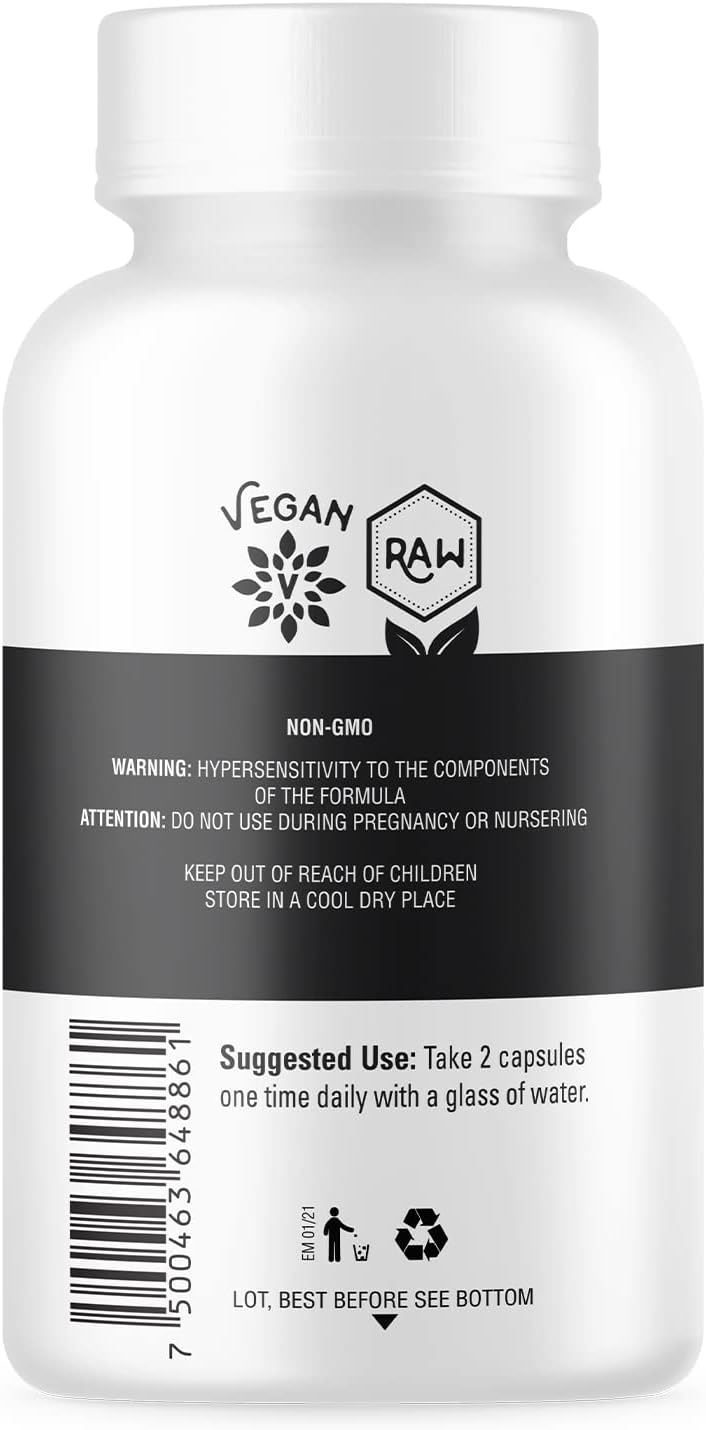 VEGAN
V
RAW

NON-GMO

WARNING: HYPERSENSITIVITY TO THE COMPONENTS OF THE FORMULA
ATTENTION: DO NOT USE DURING PREGNANCY OR NURSERING

KEEP OUT OF REACH OF CHILDREN
STORE IN A COOL DRY PLACE

7 500463 648861

Suggested Use: Take 2 capsules one time daily with a glass of water.

EM 01/21

LOT, BEST BEFORE SEE BOTTOM